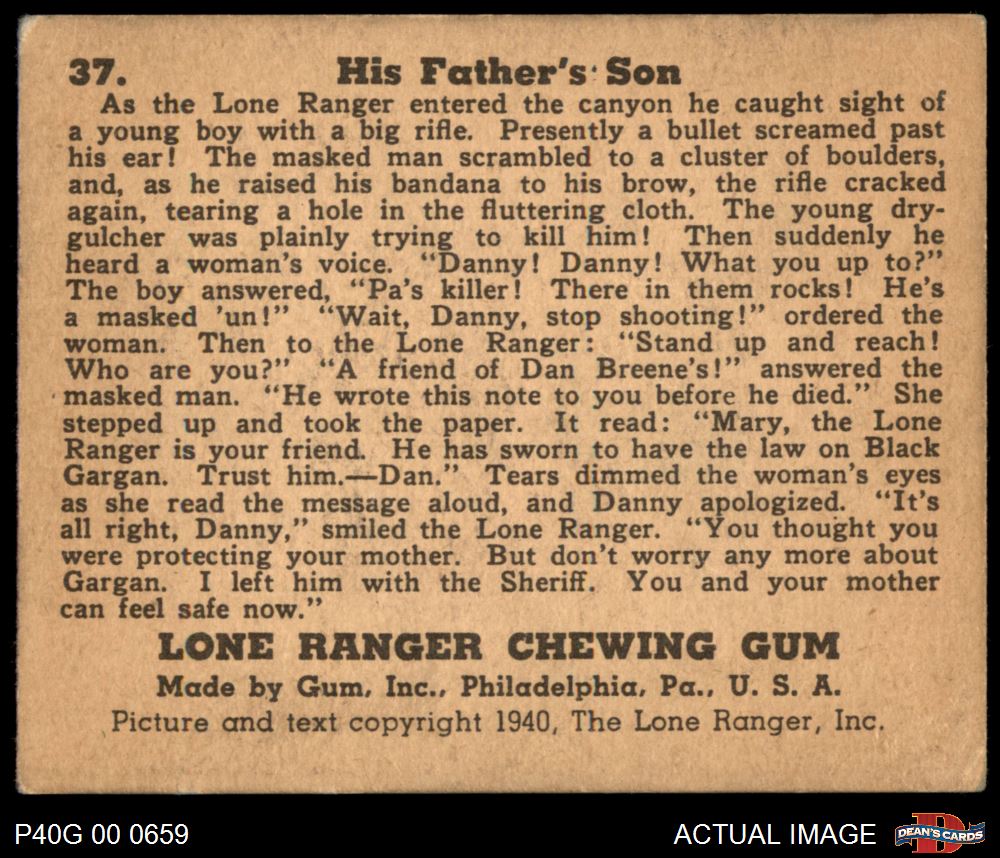 37. His Father's Son

As the Lone Ranger entered the canyon he caught sight of a young boy with a big rifle. Presently a bullet screamed past his ear! The masked man scrambled to a cluster of boulders, and, as he raised his bandana to his brow, the rifle cracked again, tearing a hole in the fluttering cloth. The young drygulcher was plainly trying to kill him! Then suddenly he heard a woman's voice. "Danny! Danny! What you up to?" The boy answered, "Pa's killer! There in them rocks! He's a masked 'un!" "Wait, Danny, stop shooting!" ordered the woman. Then to the Lone Ranger: "Stand up and reach! Who are you?" "A friend of Dan Breene's!" answered the masked man. "He wrote this note to you before he died." She stepped up and took the paper. It read: "Mary, the Lone Ranger is your friend. He has sworn to have the law on Black Gargan. Trust him.—Dan." Tears dimmed the woman's eyes as she read the message aloud, and Danny apologized. "It's all right, Danny," smiled the Lone Ranger. "You thought you were protecting your mother. But don't worry any more about Gargan. I left him with the Sheriff. You and your mother can feel safe now."

LONE RANGER CHEWING GUM

Made by Gum, Inc., Philadelphia, Pa., U. S. A.

Picture and text copyright 1940, The Lone Ranger, Inc.

P40G 00 0659

ACTUAL IMAGE

DEAN'S CARDS